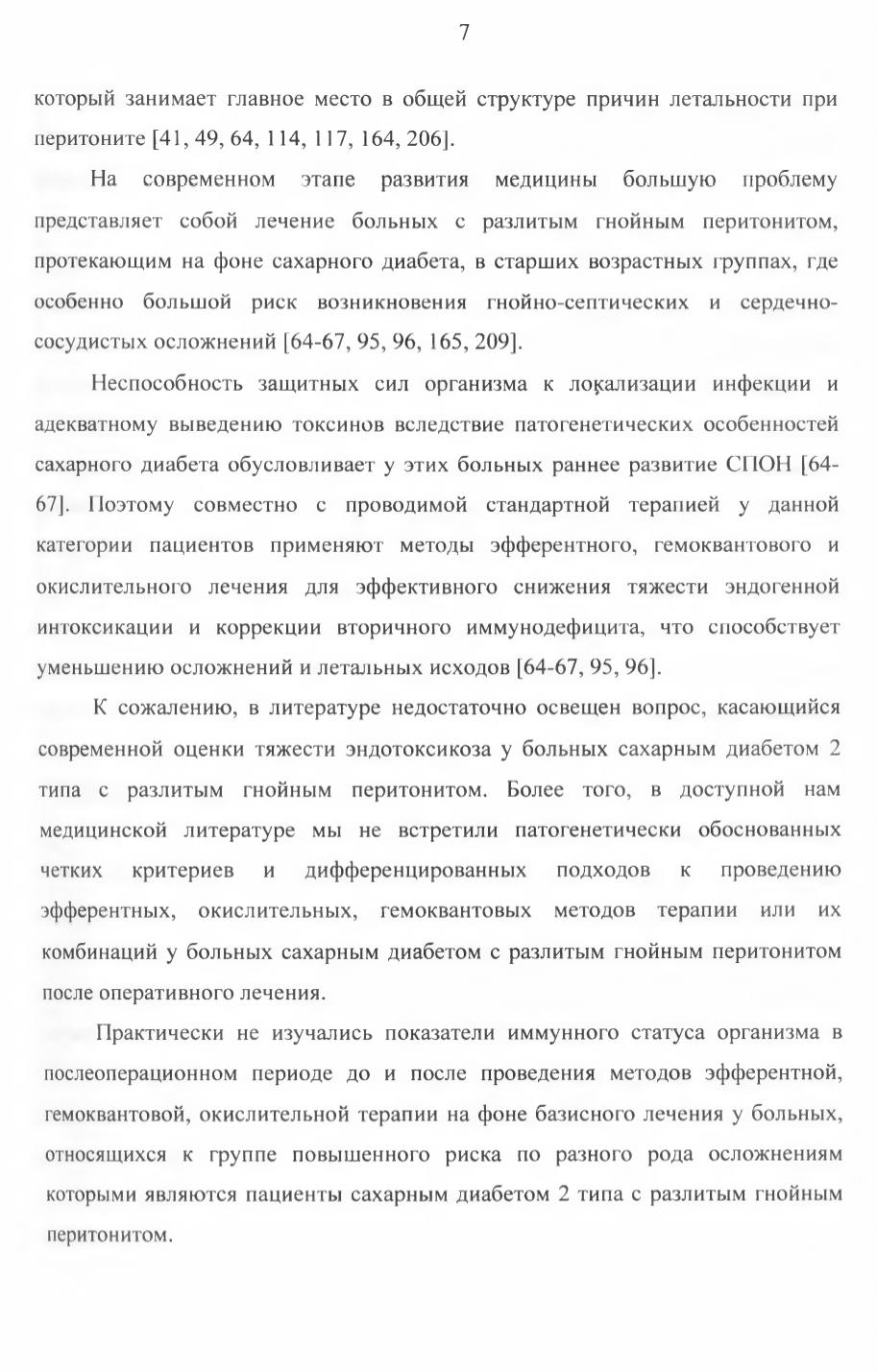 7

который занимает главное место в общей структуре причин летальности при перитоните [41, 49, 64, 114, 117, 164, 206].

На современном этапе развития медицины большую проблему представляет собой лечение больных с разлитым гнойным перитонитом, протекающим на фоне сахарного диабета, в старших возрастных группах, где особенно большой риск возникновения гнойно-септических и сердечно-сосудистых осложнений [64-67, 95, 96, 165, 209].

Неспособность защитных сил организма к локализации инфекции и адекватному выведению токсинов вследствие патогенетических особенностей сахарного диабета обусловливает у этих больных раннее развитие СПОН [64-67]. Поэтому совместно с проводимой стандартной терапией у данной категории пациентов применяют методы эфферентного, гемоквантового и окислительного лечения для эффективного снижения тяжести эндогенной интоксикации и коррекции вторичного иммунодефицита, что способствует уменьшению осложнений и летальных исходов [64-67, 95, 96].

К сожалению, в литературе недостаточно освещен вопрос, касающийся современной оценки тяжести эндотоксикоза у больных сахарным диабетом 2 типа с разлитым гнойным перитонитом. Более того, в доступной нам медицинской литературе мы не встретили патогенетически обоснованных четких критериев и дифференцированных подходов к проведению эфферентных, окислительных, гемоквантовых методов терапии или их комбинаций у больных сахарным диабетом с разлитым гнойным перитонитом после оперативного лечения.

Практически не изучались показатели иммунного статуса организма в послеоперационном периоде до и после проведения методов эфферентной, гемоквантовой, окислительной терапии на фоне базисного лечения у больных, относящихся к группе повышенного риска по разного рода осложнениям которыми являются пациенты сахарным диабетом 2 типа с разлитым гнойным перитонитом.